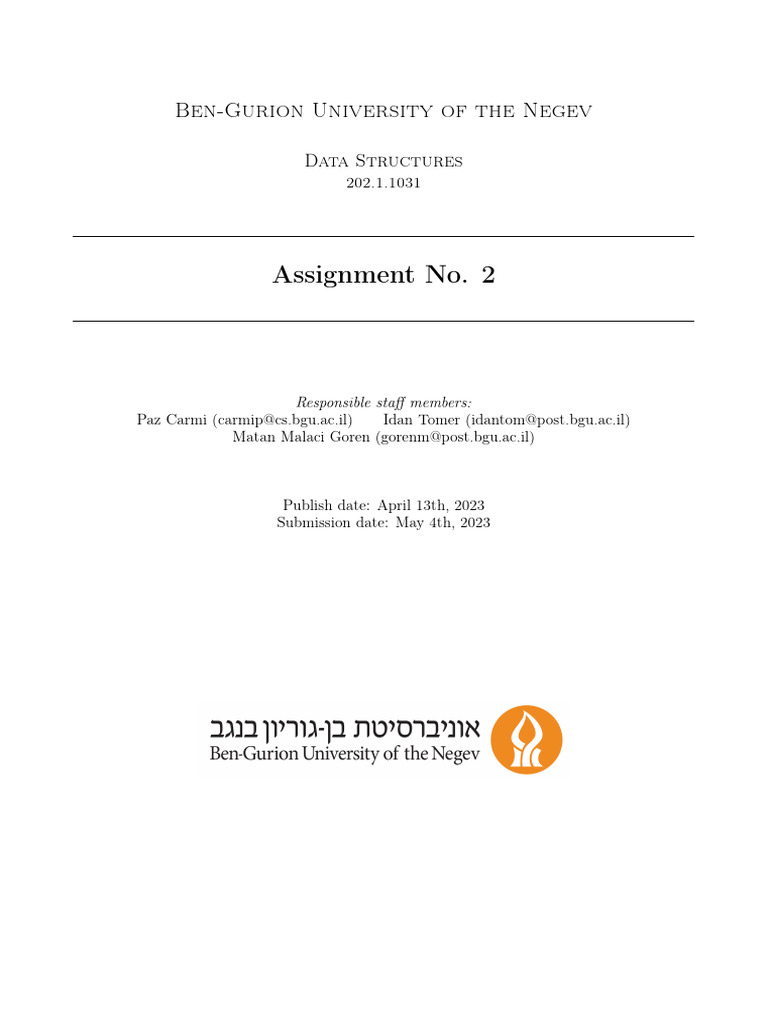 Ben-Gurion University of the Negev

Data Structures
202.1.1031

Assignment No. 2

Responsible staff members:
Paz Carmi (carmip@cs.bgu.ac.il) Idan Tomer (idantom@post.bgu.ac.il)
Matan Malaci Goren (gorenm@post.bgu.ac.il)

Publish date: April 13th, 2023
Submission date: May 4th, 2023

אוניברסיטת בן-גוריון בנגב
Ben-Gurion University of the Negev